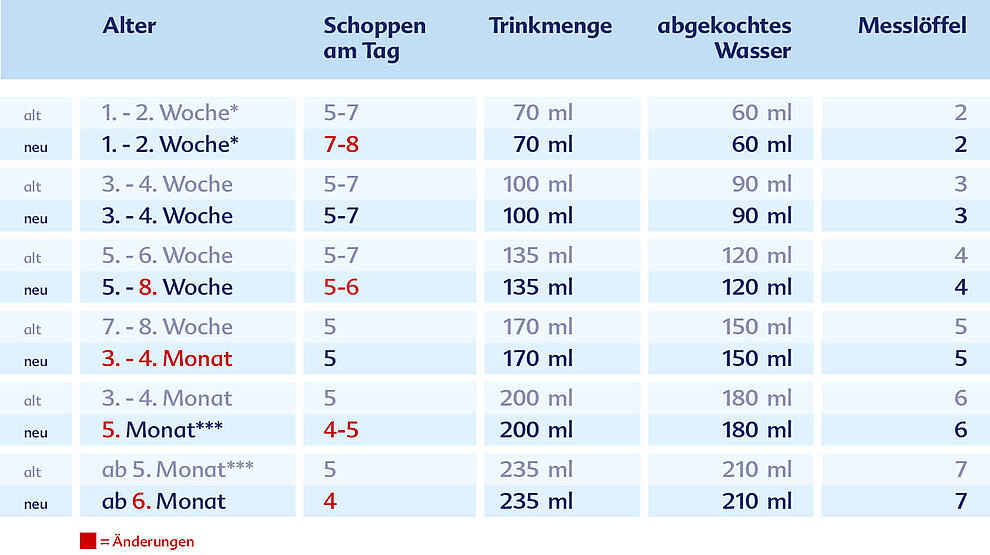 |  | Alter | Schoppen am Tag | Trinkmenge | abgekochtes Wasser | Messlöffel |
|---|---|---|---|---|---|
| alt | 1. - 2. Woche* | 5-7 | 70 ml | 60 ml | 2 |
| neu | 1. - 2. Woche* | 7-8 | 70 ml | 60 ml | 2 |
| alt | 3. - 4. Woche | 5-7 | 100 ml | 90 ml | 3 |
| neu | 3. - 4. Woche | 5-7 | 100 ml | 90 ml | 3 |
| alt | 5. - 6. Woche | 5-7 | 135 ml | 120 ml | 4 |
| neu | 5. - 8. Woche | 5-6 | 135 ml | 120 ml | 4 |
| alt | 7. - 8. Woche | 5 | 170 ml | 150 ml | 5 |
| neu | 3. - 4. Monat | 5 | 170 ml | 150 ml | 5 |
| alt | 3. - 4. Monat | 5 | 200 ml | 180 ml | 6 |
| neu | 5. Monat*** | 4-5 | 200 ml | 180 ml | 6 |
| alt | ab 5. Monat*** | 5 | 235 ml | 210 ml | 7 |
| neu | ab 6. Monat | 4 | 235 ml | 210 ml | 7 |

= Änderungen